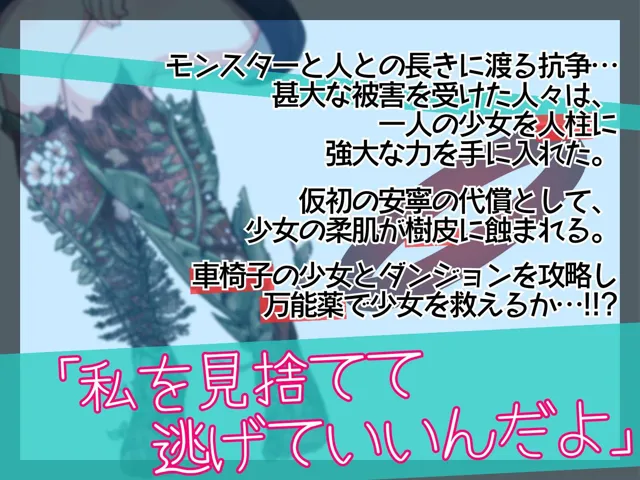 モンスターと人との長きに渡る抗争…
甚大な被害を受けた人々は、
一人の少女を人柱に
強大な力を手に入れた。

仮初の安寧の代償として、
少女の柔肌が樹皮に蝕まれる。

車椅子の少女とダンジョンを攻略し
万能薬で少女を救えるか…!!?

「私を見捨てて
逃げていいんだよ」